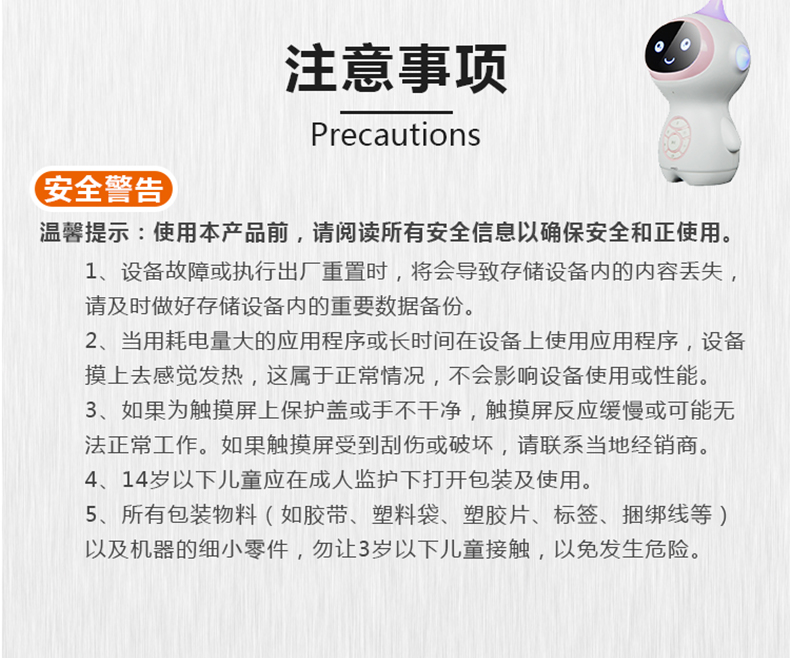 注意事项

Precautions

安全警告

温馨提示：使用本产品前，请阅读所有安全信息以确保安全和正使用。

1、设备故障或执行出厂重置时，将会导致存储设备内的内容丢失，请及时做好存储设备内的重要数据备份。

2、当用耗电量大的应用程序或长时间在设备上使用应用程序，设备摸上去感觉发热，这属于正常情况，不会影响设备使用或性能。

3、如果为触摸屏上保护盖或手不干净，触摸屏反应缓慢或可能无法正常工作。如果触摸屏受到刮伤或破坏，请联系当地经销商。

4、14岁以下儿童应在成人监护下打开包装及使用。

5、所有包装物料（如胶带、塑料袋、塑胶片、标签、捆绑线等）以及机器的细小零件，勿让3岁以下儿童接触，以免发生危险。